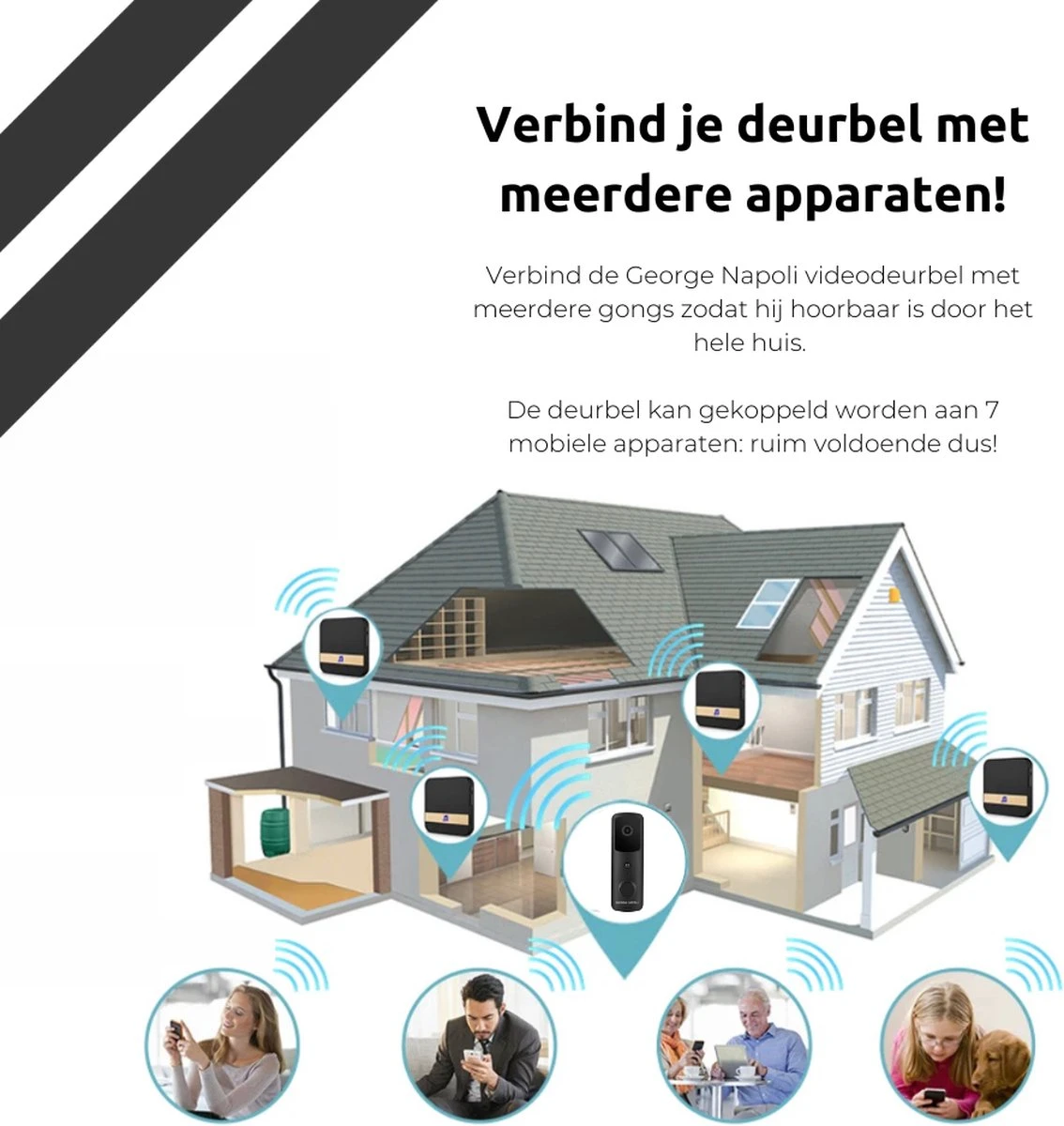 Verbind je deurbel met meerdere apparaten!

Verbind de George Napoli videodeurbel met meerdere gongs zodat hij hoorbaar is door het hele huis.

De deurbel kan gekoppeld worden aan 7 mobiele apparaten: ruim voldoende dus!